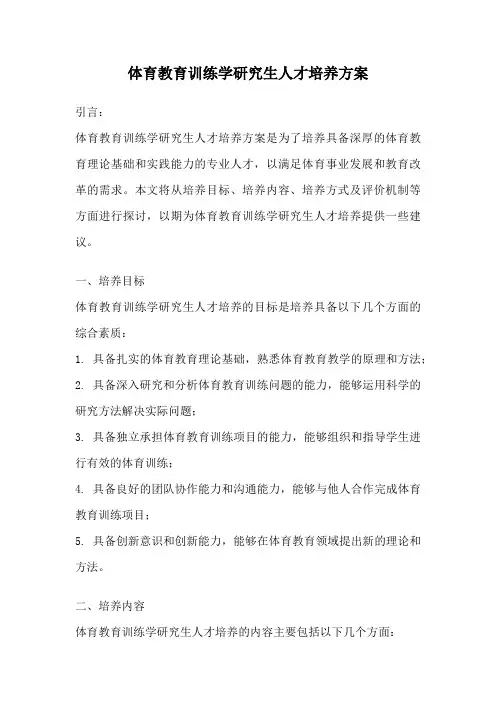 体育教育训练学研究生人才培养方案

引言：

体育教育训练学研究生人才培养方案是为了培养具备深厚的体育教育理论基础和实践能力的专业人才，以满足体育事业发展和教育改革的需求。本文将从培养目标、培养内容、培养方式及评价机制等方面进行探讨，以期为体育教育训练学研究生人才培养提供一些建议。

一、培养目标

体育教育训练学研究生人才培养的目标是培养具备以下几个方面的综合素质：

1. 具备扎实的体育教育理论基础，熟悉体育教育教学的原理和方法；

2. 具备深入研究和分析体育教育训练问题的能力，能够运用科学的研究方法解决实际问题；

3. 具备独立承担体育教育训练项目的能力，能够组织和指导学生进行有效的体育训练；

4. 具备良好的团队协作能力和沟通能力，能够与他人合作完成体育教育训练项目；

5. 具备创新意识和创新能力，能够在体育教育领域提出新的理论和方法。

二、培养内容

体育教育训练学研究生人才培养的内容主要包括以下几个方面：